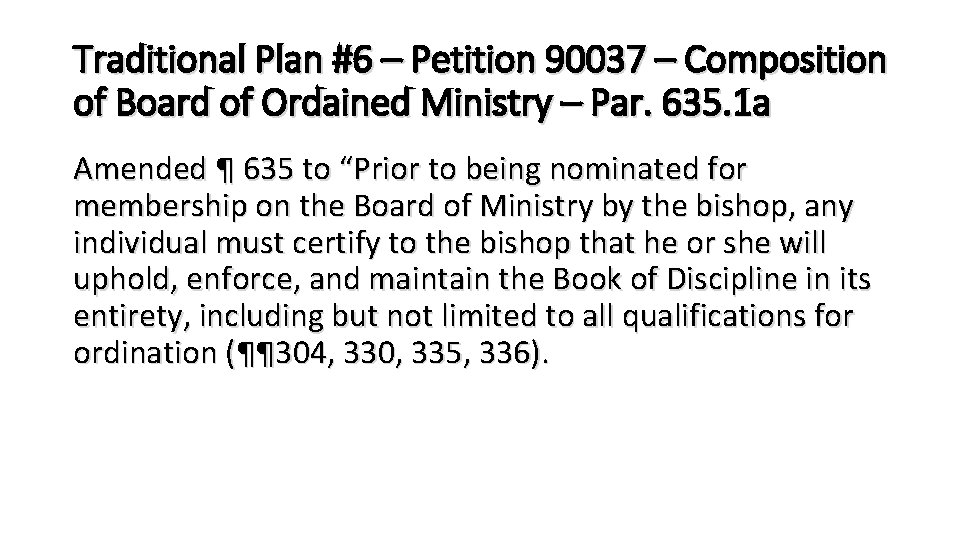 Traditional Plan #6 – Petition 90037 – Composition of Board of Ordained Ministry – Par. 635.1a

Amended ¶ 635 to "Prior to being nominated for membership on the Board of Ministry by the bishop, any individual must certify to the bishop that he or she will uphold, enforce, and maintain the Book of Discipline in its entirety, including but not limited to all qualifications for ordination (¶¶304, 330, 335, 336).